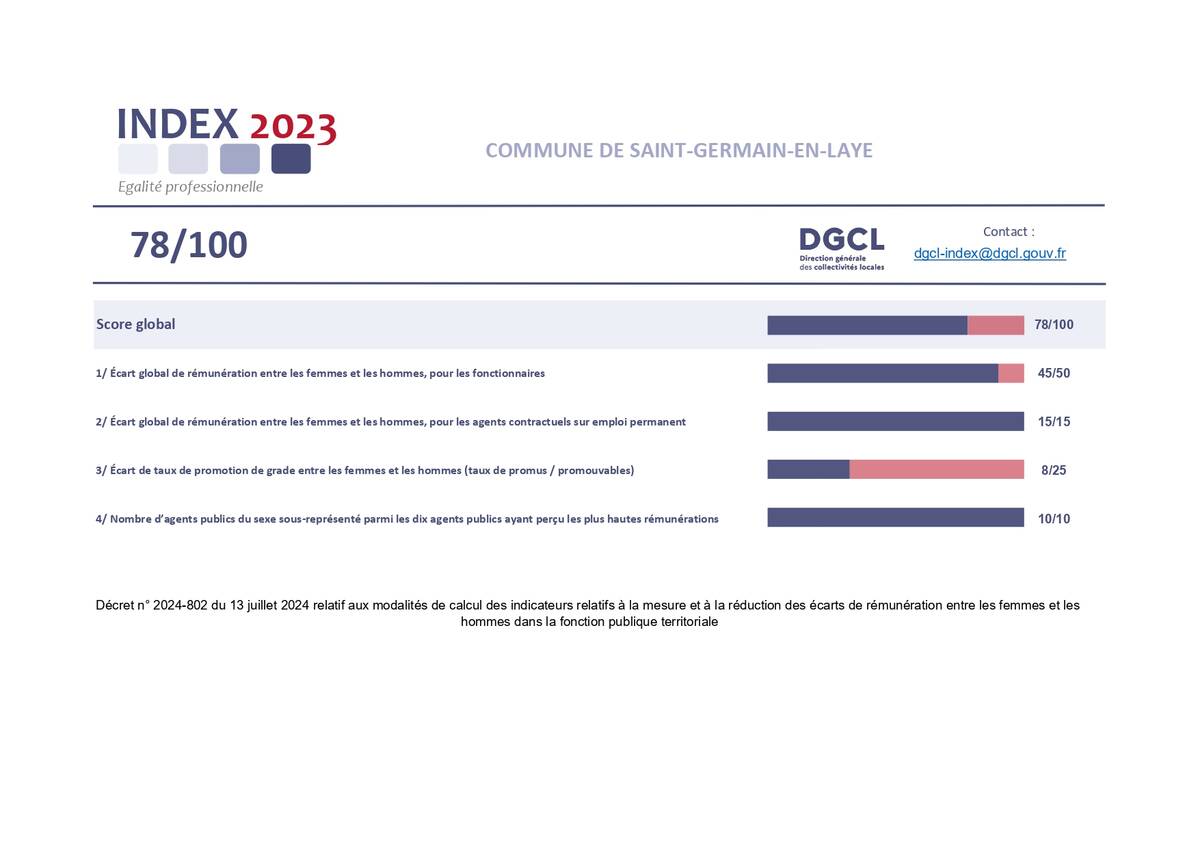 INDEX 2023
Egalité professionnelle

COMMUNE DE SAINT-GERMAIN-EN-LAYE

78/100

DGCL
Direction générale des collectivités locales

Contact :
dgcl-index@dgcl.gouv.fr

Score global 78/100

1/ Écart global de rémunération entre les femmes et les hommes, pour les fonctionnaires 45/50

2/ Écart global de rémunération entre les femmes et les hommes, pour les agents contractuels sur emploi permanent 15/15

3/ Écart de taux de promotion de grade entre les femmes et les hommes (taux de promus / promouvables) 8/25

4/ Nombre d'agents publics du sexe sous-représenté parmi les dix agents publics ayant perçu les plus hautes rémunérations 10/10

Décret n° 2024-802 du 13 juillet 2024 relatif aux modalités de calcul des indicateurs relatifs à la mesure et à la réduction des écarts de rémunération entre les femmes et les hommes dans la fonction publique territoriale